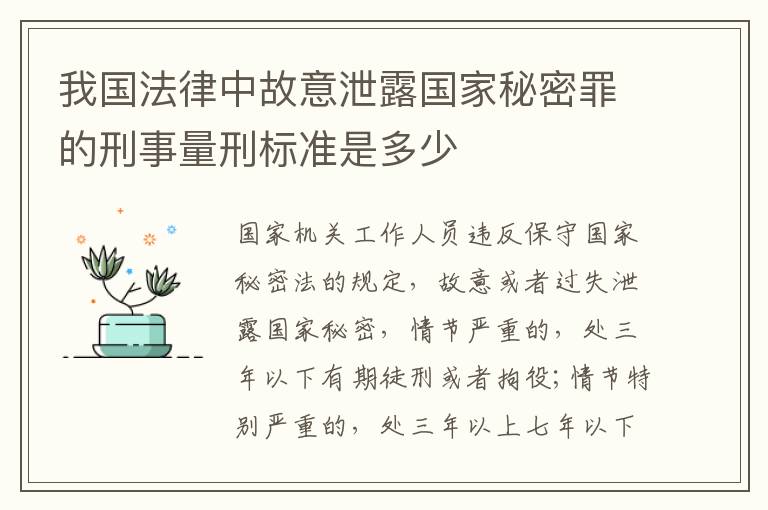 我国法律中故意泄露国家秘密罪的刑事量刑标准是多少

国家机关工作人员违反保守国家秘密法的规定，故意或者过失泄露国家秘密，情节严重的，处三年以下有期徒刑或者拘役；情节特别严重的，处三年以上七年以下